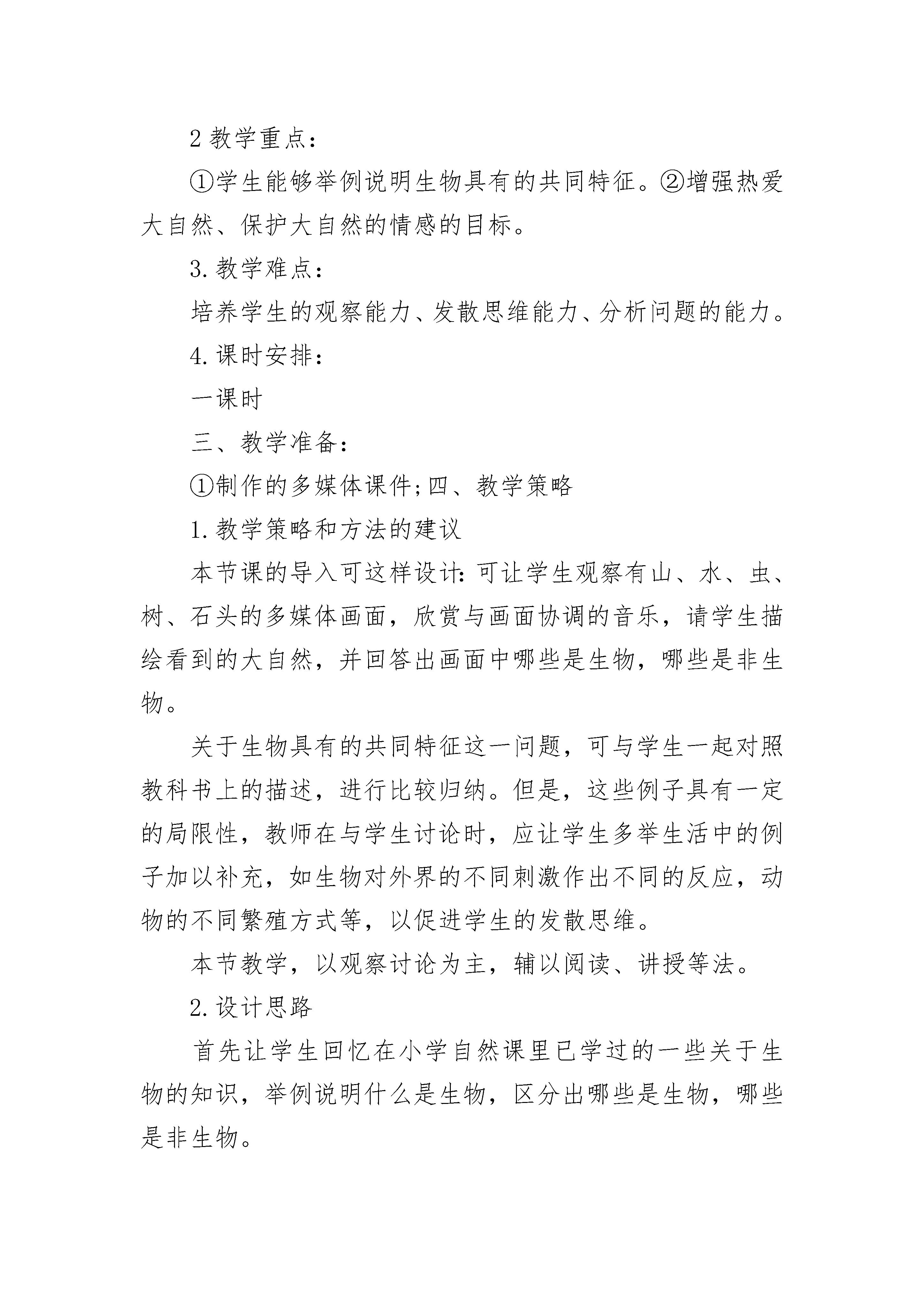 2 教学重点：

①学生能够举例说明生物具有的共同特征。②增强热爱大自然、保护大自然的情感的目标。

3. 教学难点：

培养学生的观察能力、发散思维能力、分析问题的能力。

4. 课时安排：

一课时

三、教学准备：

①制作的多媒体课件；四、教学策略

1. 教学策略和方法的建议

本节课的导入可这样设计：可让学生观察有山、水、虫、树、石头的多媒体画面，欣赏与画面协调的音乐，请学生描绘看到的大自然，并回答出画面中哪些是生物，哪些是非生物。

关于生物具有的共同特征这一问题，可与学生一起对照教科书上的描述，进行比较归纳。但是，这些例子具有一定的局限性，教师在与学生讨论时，应让学生多举生活中的例子加以补充，如生物对外界的不同刺激作出不同的反应，动物的不同繁殖方式等，以促进学生的发散思维。

本节教学，以观察讨论为主，辅以阅读、讲授等法。

2. 设计思路

首先让学生回忆在小学自然课里已学过的一些关于生物的知识，举例说明什么是生物，区分出哪些是生物，哪些是非生物。